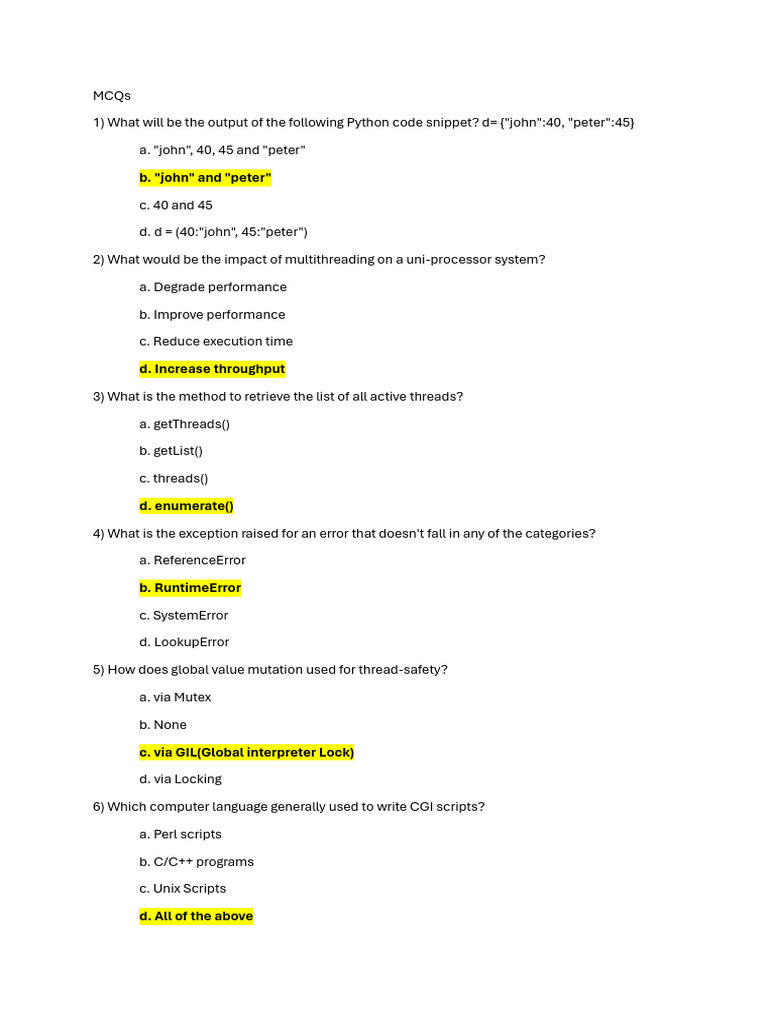 MCQs

1) What will be the output of the following Python code snippet? d= {"john":40, "peter":45}

a. "john", 40, 45 and "peter"

b. "john" and "peter"

c. 40 and 45

d. d = (40:"john", 45:"peter")

2) What would be the impact of multithreading on a uni-processor system?

a. Degrade performance

b. Improve performance

c. Reduce execution time

d. Increase throughput

3) What is the method to retrieve the list of all active threads?

a. getThreads()

b. getList()

c. threads()

d. enumerate()

4) What is the exception raised for an error that doesn't fall in any of the categories?

a. ReferenceError

b. RuntimeError

c. SystemError

d. LookupError

5) How does global value mutation used for thread-safety?

a. via Mutex

b. None

c. via GIL(Global interpreter Lock)

d. via Locking

6) Which computer language generally used to write CGI scripts?

a. Perl scripts

b. C/C++ programs

c. Unix Scripts

d. All of the above